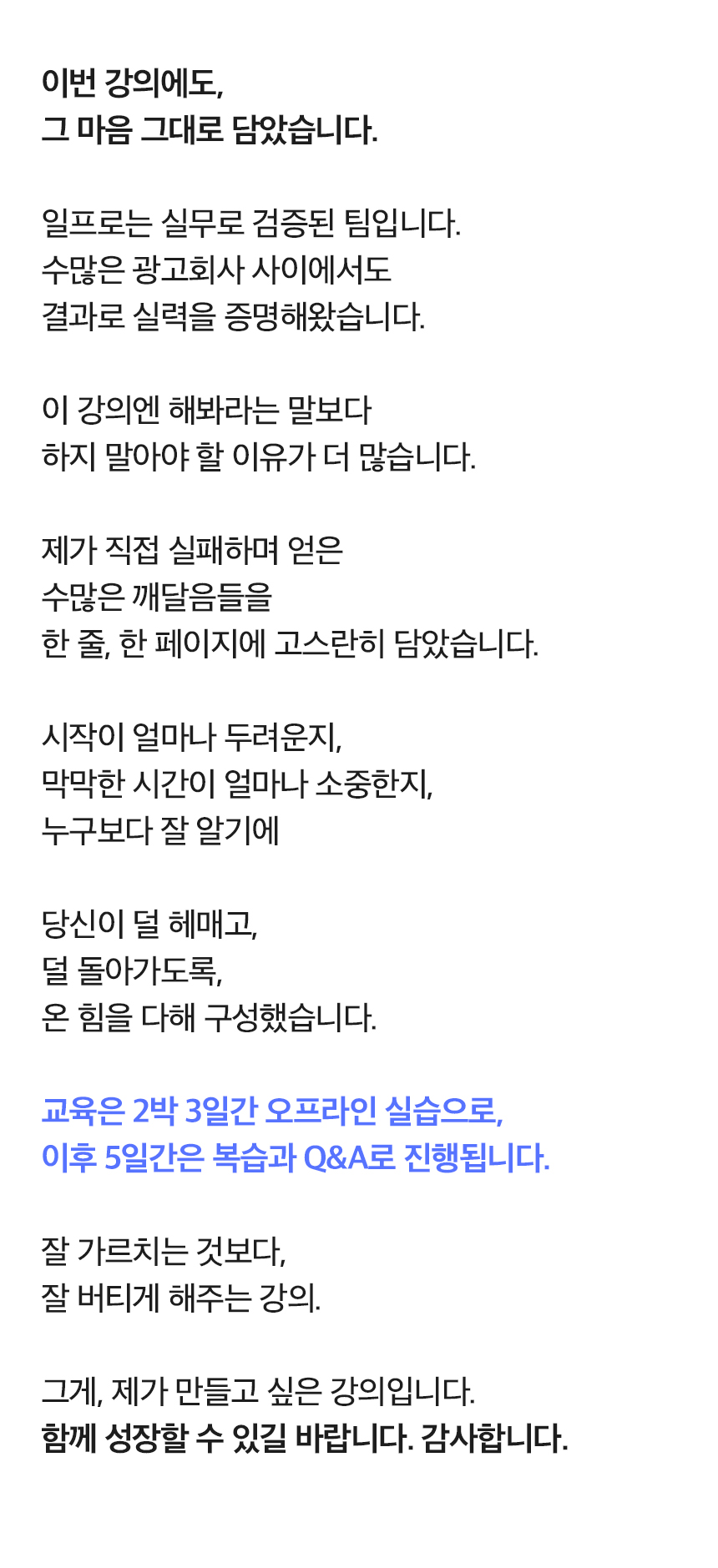 이번 강의에도,
그 마음 그대로 담았습니다.

일프로는 실무로 검증된 팀입니다.
수많은 광고회사 사이에서도
결과로 실력을 증명해왔습니다.

이 강의엔 해봐라는 말보다
하지 말아야 할 이유가 더 많습니다.

제가 직접 실패하며 얻은
수많은 깨달음들을
한 줄, 한 페이지에 고스란히 담았습니다.

시작이 얼마나 두려운지,
막막한 시간이 얼마나 소중한지,
누구보다 잘 알기에

당신이 덜 헤매고,
덜 돌아가도록,
온 힘을 다해 구성했습니다.

교육은 2박 3일간 오프라인 실습으로,
이후 5일간은 복습과 Q&A로 진행됩니다.

잘 가르치는 것보다,
잘 버티게 해주는 강의.

그게, 제가 만들고 싶은 강의입니다.
함께 성장할 수 있길 바랍니다. 감사합니다.